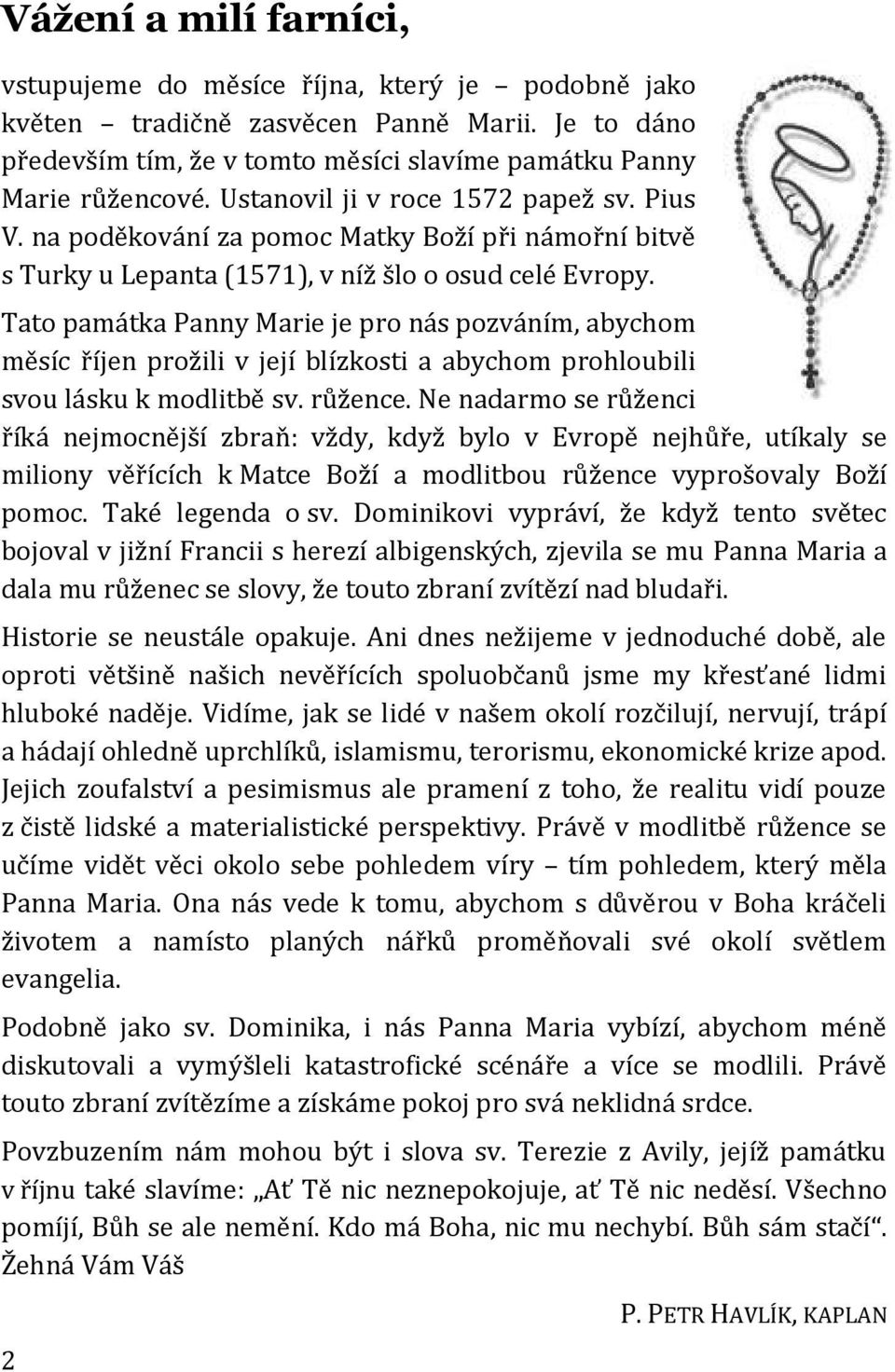 Vážení a milí farníci,

vstupujeme do měsíce října, který je – podobně jako květen – tradičně zasvěcen Panně Marii. Je to dáno především tím, že v tomto měsíci slavíme památku Panny Marie růžencové. Ustanovil ji v roce 1572 papež sv. Pius V. na poděkování za pomoc Matky Boží při námořní bitvě s Turky u Lepanta (1571), v níž šlo o osud celé Evropy.

Tato památka Panny Marie je pro nás pozváním, abychom měsíc říjen prožili v její blízkosti a abychom prohloubili svou lásku k modlitbě sv. růžence. Ne nadarmo se růženci říká nejmocnější zbraň: vždy, když bylo v Evropě nejhůře, utíkaly se miliony věřících k Matce Boží a modlitbou růžence vyprošovaly Boží pomoc. Také legenda o sv. Dominikovi vypráví, že když tento světec bojoval v jižní Francii s herezí albigenských, zjevila se mu Panna Maria a dala mu růženec se slovy, že touto zbraní zvítězí nad bludaři.

Historie se neustále opakuje. Ani dnes nežijeme v jednoduché době, ale oproti většině našich nevěřících spoluobčanů jsme my křesťané lidmi hluboké naděje. Vidíme, jak se lidé v našem okolí rozčilují, nervují, trápí a hádají ohledně uprchlíků, islamismu, terorismu, ekonomické krize apod. Jejich zoufalství a pesimismus ale pramení z toho, že realitu vidí pouze z čistě lidské a materialistické perspektivy. Právě v modlitbě růžence se učíme vidět věci okolo sebe pohledem víry – tím pohledem, který měla Panna Maria. Ona nás vede k tomu, abychom s důvěrou v Boha kráčeli životem a namísto planých nářků proměňovali své okolí světlem evangelia.

Podobně jako sv. Dominika, i nás Panna Maria vybízí, abychom méně diskutovali a vymýšleli katastrofické scénáře a více se modlili. Právě touto zbraní zvítězíme a získáme pokoj pro svá neklidná srdce.

Povzbuzením nám mohou být i slova sv. Terezie z Avily, jejíž památku v říjnu také slavíme: „Ať Tě nic neznepokojuje, ať Tě nic neděsí. Všechno pomíjí, Bůh se ale nemění. Kdo má Boha, nic mu nechybí. Bůh sám stačí“. Žehná Vám Váš

P. PETR HAVLÍK, KAPLAN

2